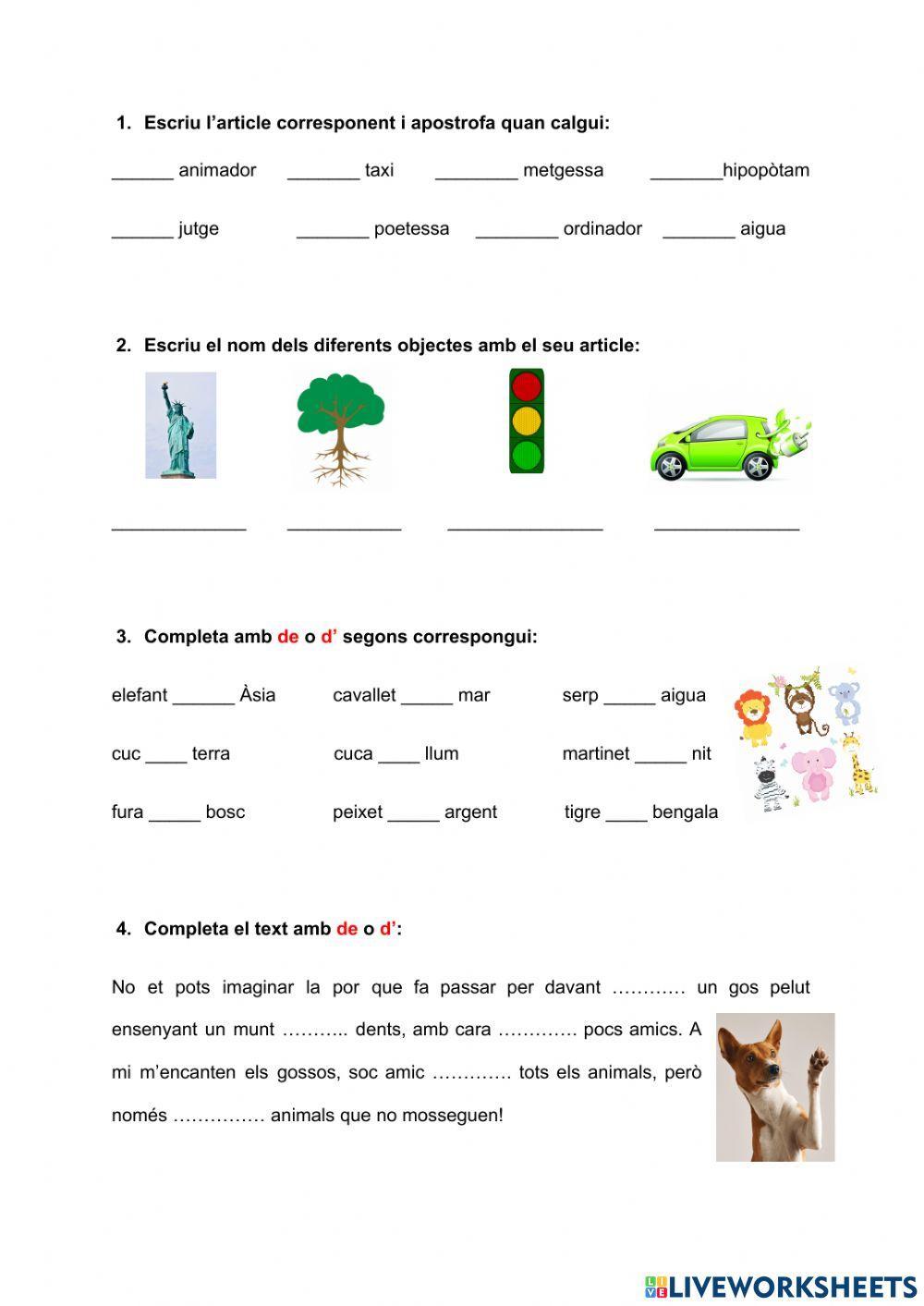 1. Escriu l'article corresponent i apostrofa quan calgui:

______ animador _______ taxi ________ metgessa _______hipopòtam

______ jutge _______ poetessa ________ ordinador _______ aigua

2. Escriu el nom dels diferents objectes amb el seu article:

_____________ ___________ _______________ ______________

3. Completa amb de o d' segons correspongui:

elefant ______ Àsia cavallet _____ mar serp _____ aigua

cuc ____ terra cuca ____ llum martinet _____ nit

fura _____ bosc peixet _____ argent tigre ____ bengala

4. Completa el text amb de o d':

No et pots imaginar la por que fa passar per davant ………… un gos pelut ensenyant un munt ……….. dents, amb cara …………. pocs amics. A mi m'encanten els gossos, soc amic …………. tots els animals, però només …………… animals que no mosseguen!

LIVEWORKSHEETS